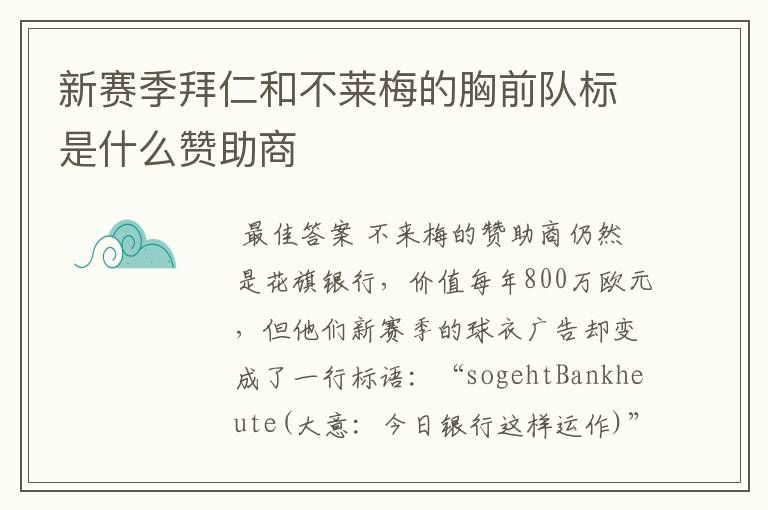 新赛季拜仁和不莱梅的胸前队标是什么赞助商

最佳答案 不来梅的赞助商仍然是花旗银行，价值每年800万欧元，但他们新赛季的球衣广告却变成了一行标语：“sogehtBankheute(大意：今日银行这样运作)”